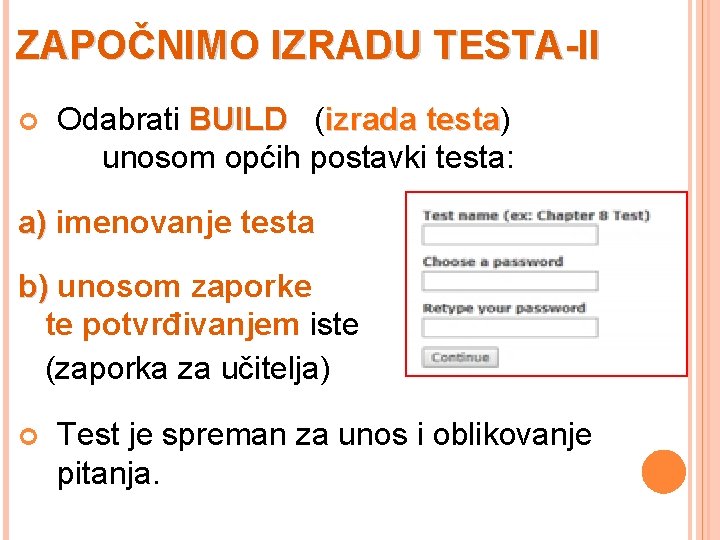 ZAPOČNIMO IZRADU TESTA-II

Odabrati BUILD (izrada testa) unosom općih postavki testa:

a) imenovanje testa

b) unosom zaporke te potvrđivanjem iste (zaporka za učitelja)

Test name (ex: Chapter 8 Test)

Choose a password

Retype your password

Continue

Test je spreman za unos i oblikovanje pitanja.